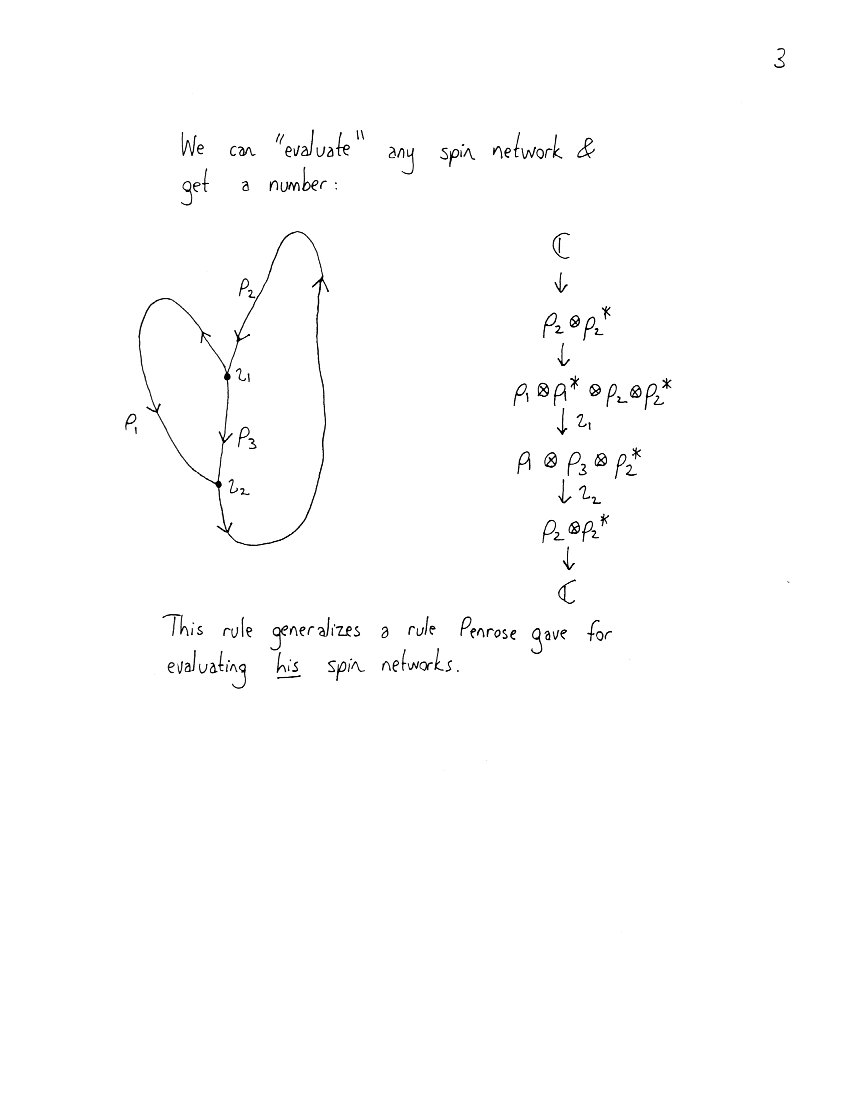 3

We can "evaluate" any spin network & get a number:

$\rho_2$

$\iota_1$

$\rho_1$

$\rho_3$

$\iota_2$

$\mathbb{C}$
$\downarrow$
$\rho_2 \otimes \rho_2^*$
$\downarrow$
$\rho_1 \otimes \rho_1^* \otimes \rho_2 \otimes \rho_2^*$
$\downarrow \iota_1$
$\rho_1 \otimes \rho_3 \otimes \rho_2^*$
$\downarrow \iota_2$
$\rho_2 \otimes \rho_2^*$
$\downarrow$
$\mathbb{C}$

This rule generalizes a rule Penrose gave for evaluating his spin networks.